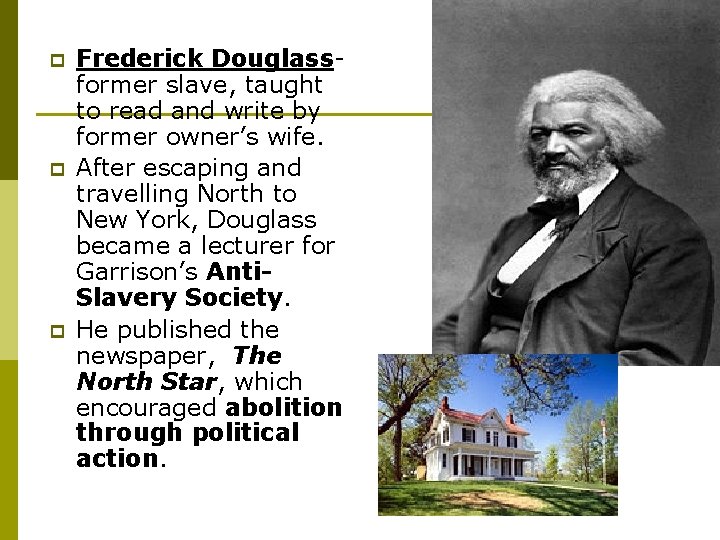 Frederick Douglass- former slave, taught to read and write by former owner's wife.

After escaping and travelling North to New York, Douglass became a lecturer for Garrison's Anti-Slavery Society.

He published the newspaper, The North Star, which encouraged abolition through political action.